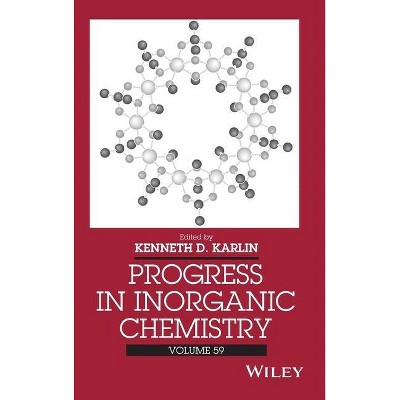 Edited by
KENNETH D. KARLIN

PROGRESS IN INORGANIC CHEMISTRY

VOLUME 59

WILEY